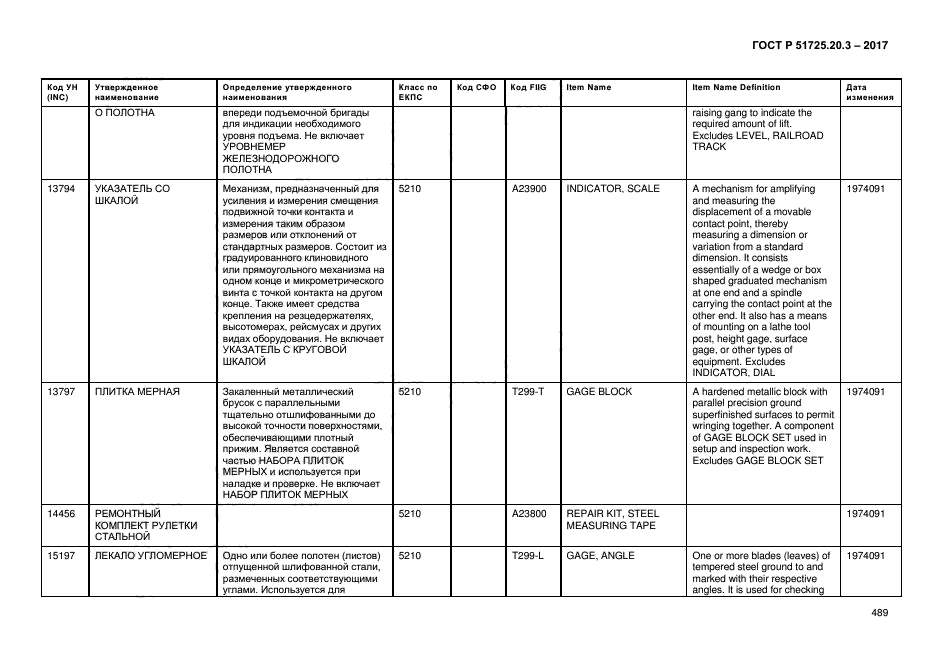 ГОСТ Р 51725.20.3 – 2017

| Код УН (INC) | Утвержденное наименование | Определение утвержденного наименования | Класс по ЕКПС | Код СФО | Код FIIG | Item Name | Item Name Definition | Дата изменения |
|---|---|---|---|---|---|---|---|---|
| | О ПОЛОТНА | впереди подъемочной бригады для индикации необходимого уровня подъема. Не включает УРОВНЕМЕР ЖЕЛЕЗНОДОРОЖНОГО ПОЛОТНА | | | | | raising gang to indicate the required amount of lift. Excludes LEVEL, RAILROAD TRACK | |
| 13794 | УКАЗАТЕЛЬ СО ШКАЛОЙ | Механизм, предназначенный для усиления и измерения смещения подвижной точки контакта и измерения таким образом размеров или отклонений от стандартных размеров. Состоит из градуированного клиновидного или прямоугольного механизма на одном конце и микрометрического винта с точкой контакта на другом конце. Также имеет средства крепления на резцедержателях, высотомерах, рейсмусах и других видах оборудования. Не включает УКАЗАТЕЛЬ С КРУГОВОЙ ШКАЛОЙ | 5210 | | A23900 | INDICATOR, SCALE | A mechanism for amplifying and measuring the displacement of a movable contact point, thereby measuring a dimension or variation from a standard dimension. It consists essentially of a wedge or box shaped graduated mechanism at one end and a spindle carrying the contact point at the other end. It also has a means of mounting on a lathe tool post, height gage, surface gage, or other types of equipment. Excludes INDICATOR, DIAL | 1974091 |
| 13797 | ПЛИТКА МЕРНАЯ | Закаленный металлический брусок с параллельными тщательно отшлифованными до высокой точности поверхностями, обеспечивающими плотный прижим. Является составной частью НАБОРА ПЛИТОК МЕРНЫХ и используется при наладке и проверке. Не включает НАБОР ПЛИТОК МЕРНЫХ | 5210 | | T299-T | GAGE BLOCK | A hardened metallic block with parallel precision ground superfinished surfaces to permit wringing together. A component of GAGE BLOCK SET used in setup and inspection work. Excludes GAGE BLOCK SET | 1974091 |
| 14456 | РЕМОНТНЫЙ КОМПЛЕКТ РУЛЕТКИ СТАЛЬНОЙ | | 5210 | | A23800 | REPAIR KIT, STEEL MEASURING TAPE | | 1974091 |
| 15197 | ЛЕКАЛО УГЛОМЕРНОЕ | Одно или более полотен (листов) отпущенной шлифованной стали, размеченных соответствующими углами. Используется для | 5210 | | T299-L | GAGE, ANGLE | One or more blades (leaves) of tempered steel ground to and marked with their respective angles. It is used for checking | 1974091 |

489